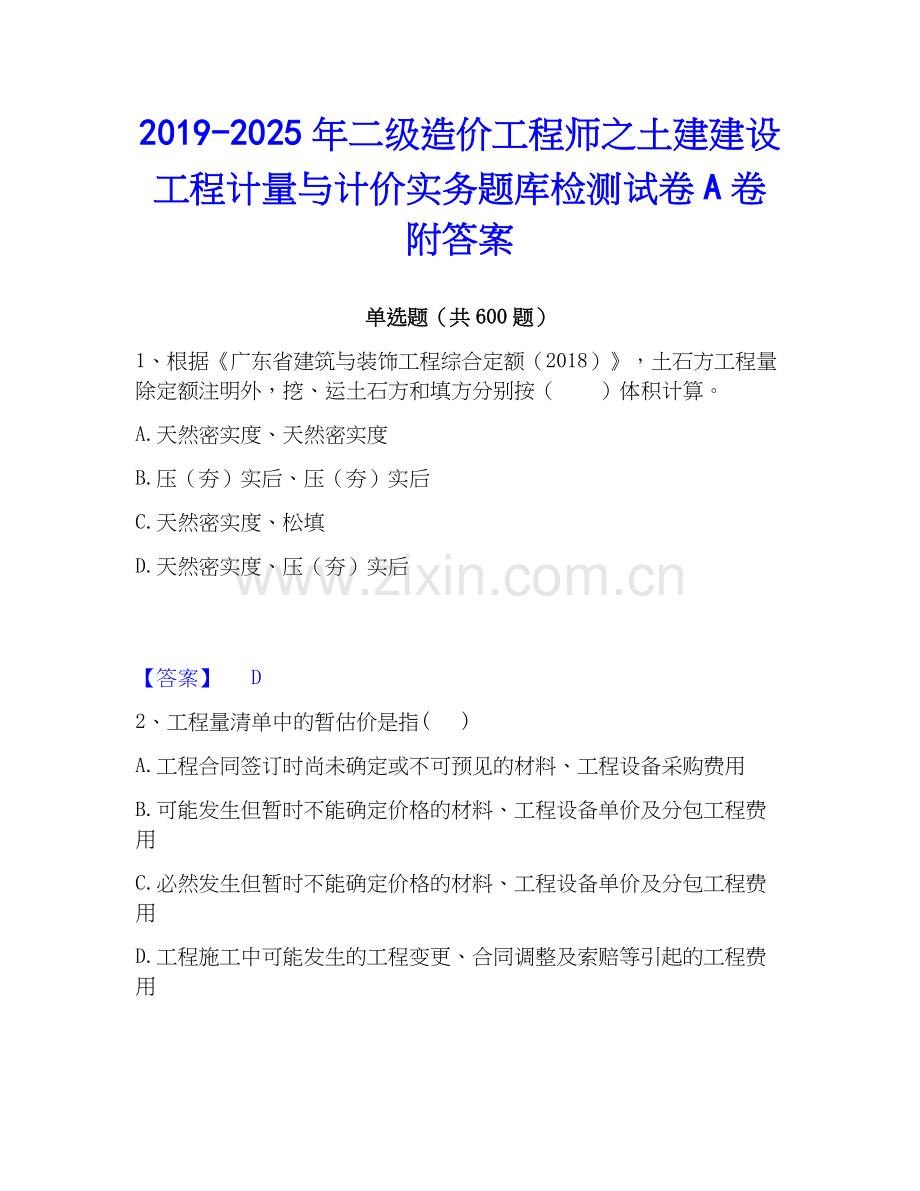 2019-2025年二级造价工程师之土建建设工程计量与计价实务题库检测试卷A卷附答案

单选题（共600题）

1、根据《广东省建筑与装饰工程综合定额（2018）》，土石方工程量除定额注明外，挖、运土石方和填方分别按（ ）体积计算。

A.天然密实度、天然密实度

B.压（夯）实后、压（夯）实后

C.天然密实度、松填

D.天然密实度、压（夯）实后

【答案】 D

2、工程量清单中的暂估价是指（ ）

A.工程合同签订时尚未确定或不可预见的材料、工程设备采购费用

B.可能发生但暂时不能确定价格的材料、工程设备单价及分包工程费用

C.必然发生但暂时不能确定价格的材料、工程设备单价及分包工程费用

D.工程施工中可能发生的工程变更、合同调整及索赔等引起的工程费用

www.zixin.com.cn